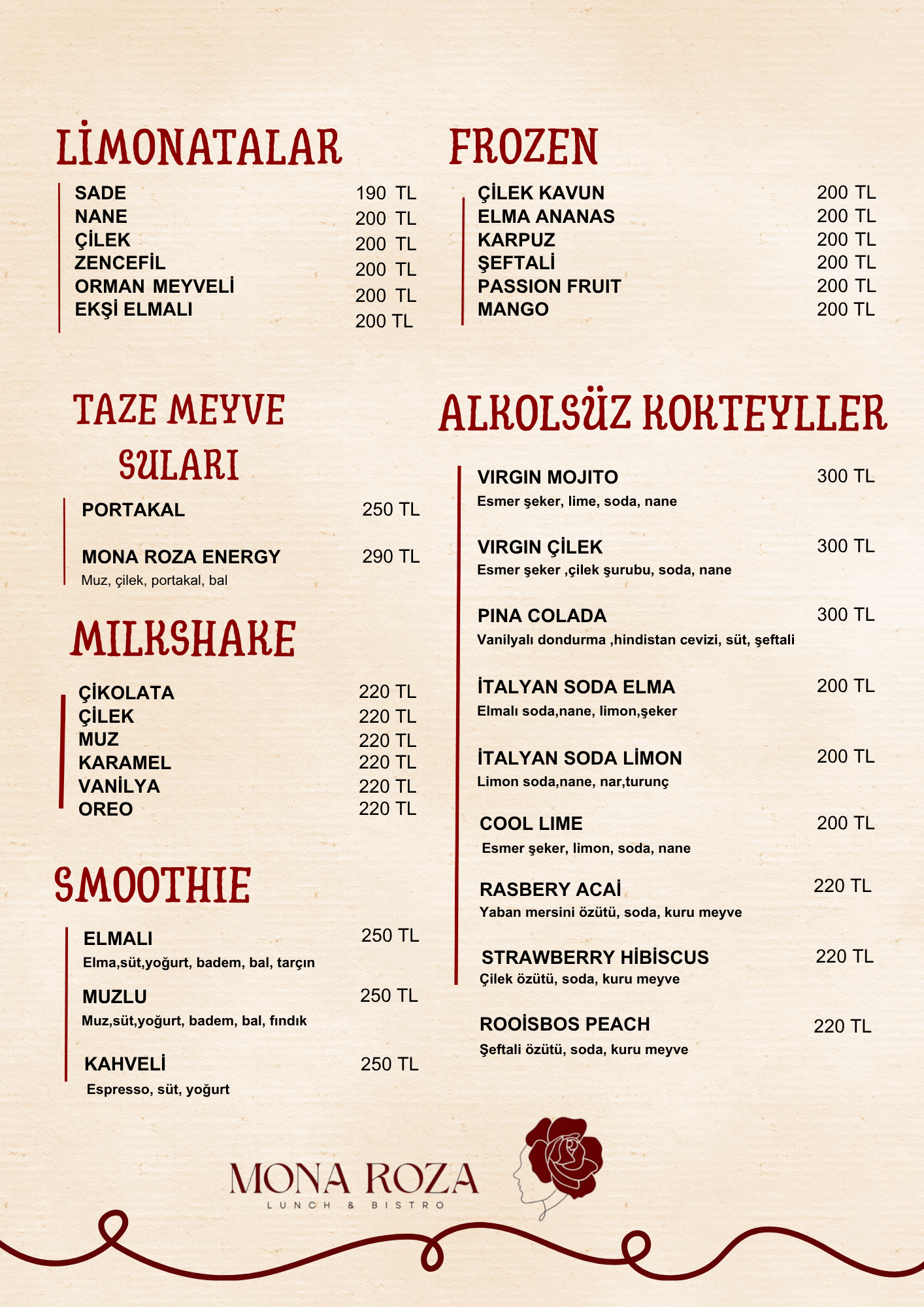 LİMONATALAR

SADE 190 TL
NANE 200 TL
ÇİLEK 200 TL
ZENCEFİL 200 TL
ORMAN MEYVELİ 200 TL
EKŞİ ELMALI 200 TL

TAZE MEYVE SULARI

PORTAKAL 250 TL

MONA ROZA ENERGY 290 TL
Muz, çilek, portakal, bal

MILKSHAKE

ÇİKOLATA 220 TL
ÇİLEK 220 TL
MUZ 220 TL
KARAMEL 220 TL
VANİLYA 220 TL
OREO 220 TL

SMOOTHIE

ELMALI 250 TL
Elma,süt,yoğurt, badem, bal, tarçın

MUZLU 250 TL
Muz,süt,yoğurt, badem, bal, fındık

KAHVELİ 250 TL
Espresso, süt, yoğurt

FROZEN

ÇİLEK KAVUN 200 TL
ELMA ANANAS 200 TL
KARPUZ 200 TL
ŞEFTALİ 200 TL
PASSION FRUIT 200 TL
MANGO 200 TL

ALKOLSÜZ KOKTEYLLER

VIRGIN MOJITO 300 TL
Esmer şeker, lime, soda, nane

VIRGIN ÇİLEK 300 TL
Esmer şeker ,çilek şurubu, soda, nane

PINA COLADA 300 TL
Vanilyalı dondurma ,hindistan cevizi, süt, şeftali

İTALYAN SODA ELMA 200 TL
Elmalı soda,nane, limon,şeker

İTALYAN SODA LİMON 200 TL
Limon soda,nane, nar,turunç

COOL LIME 200 TL
Esmer şeker, limon, soda, nane

RASBERY ACAİ 220 TL
Yaban mersini özütü, soda, kuru meyve

STRAWBERRY HİBİSCUS 220 TL
Çilek özütü, soda, kuru meyve

ROOİSBOS PEACH 220 TL
Şeftali özütü, soda, kuru meyve

MONA ROZA
LUNCH & BISTRO